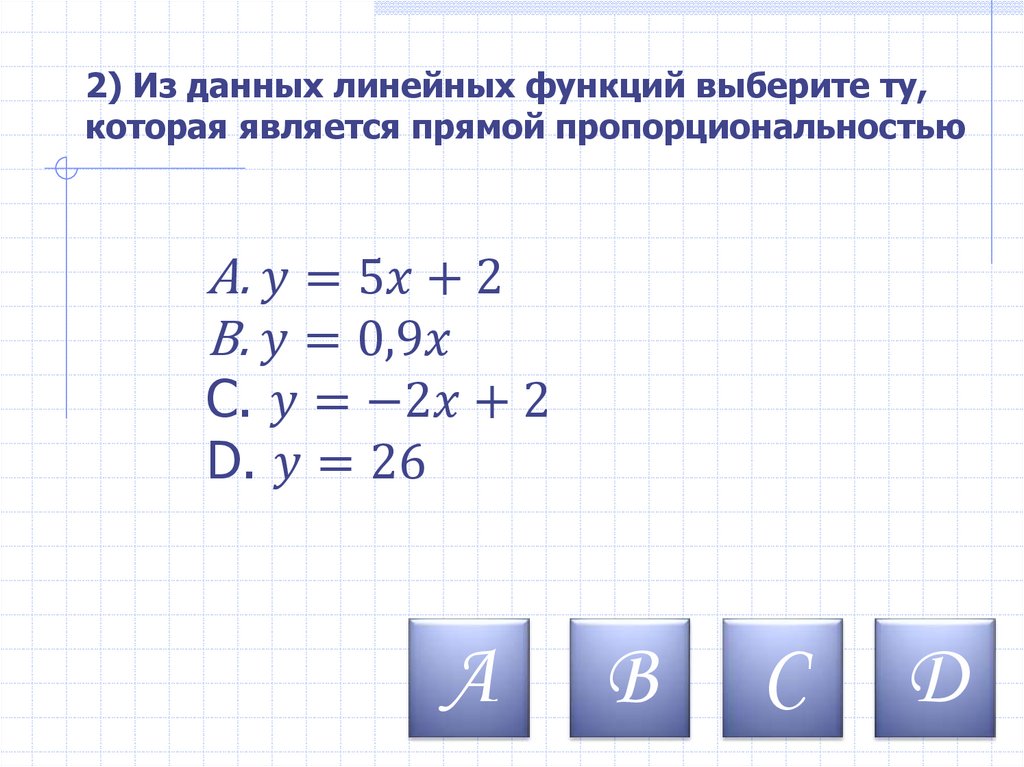 2) Из данных линейных функций выберите ту, которая является прямой пропорциональностью

$A. y = 5x + 2$
$B. y = 0,9x$
C. $y = -2x + 2$
D. $y = 26$

A

B

C

D